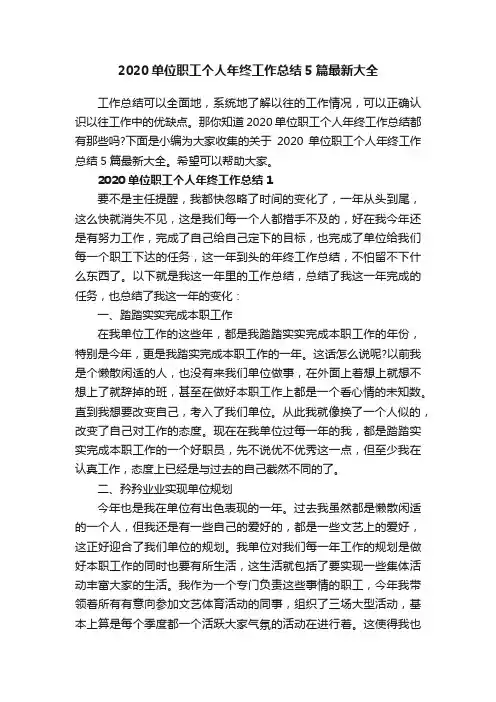 2020 单位职工个人年终工作总结 5 篇最新大全

工作总结可以全面地，系统地了解以往的工作情况，可以正确认识以往工作中的优缺点。那你知道 2020 单位职工个人年终工作总结都有那些吗?下面是小编为大家收集的关于 2020 单位职工个人年终工作总结 5 篇最新大全。希望可以帮助大家。

2020 单位职工个人年终工作总结 1

要不是主任提醒，我都快忽略了时间的变化了，一年从头到尾，这么快就消失不见，这是我们每一个人都措手不及的，好在我今年还是有努力工作，完成了自己给自己定下的目标，也完成了单位给我们每一个职工下达的任务，这一年到头的年终工作总结，不怕留不下什么东西了。以下就是我这一年里的工作总结，总结了我这一年完成的任务，也总结了我这一年的变化：

一、踏踏实实完成本职工作

在我单位工作的这些年，都是我踏踏实实完成本职工作的年份，特别是今年，更是我踏实完成本职工作的一年。这话怎么说呢?以前我是个懒散闲适的人，也没有来我们单位做事，在外面上着想上就想不想上了就辞掉的班，甚至在做好本职工作上都是一个看心情的未知数。直到我想要改变自己，考入了我们单位。从此我就像换了一个人似的，改变了自己对工作的态度。现在在我单位过每一年的我，都是踏踏实实完成本职工作的一个好职员，先不说优不优秀这一点，但至少我在认真工作，态度上已经是与过去的自己截然不同的了。

二、矜矜业业实现单位规划

今年也是我在单位有出色表现的一年。过去我虽然都是懒散闲适的一个人，但我还是有一些自己的爱好的，都是一些文艺上的爱好，这正好迎合了我们单位的规划。我单位对我们每一年工作的规划是做好本职工作的同时也要有所生活，这生活就包括了要实现一些集体活动丰富大家的生活。我作为一个专门负责这些事情的职工，今年我带领着所有有意向参加文艺体育活动的同事，组织了三场大型活动，基本上算是每个季度都一个活跃大家气氛的活动在进行着。这使得我也